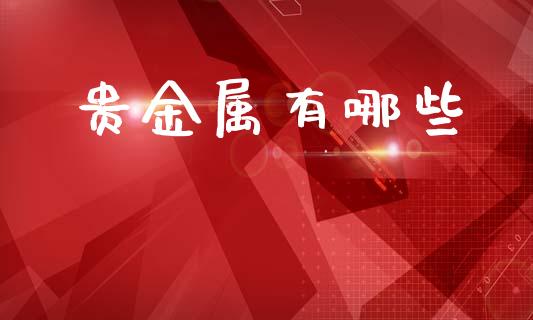 贵金属有哪些